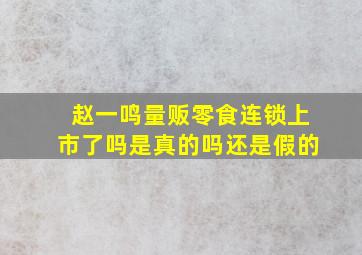 赵一鸣量贩零食连锁上市了吗是真的吗还是假的